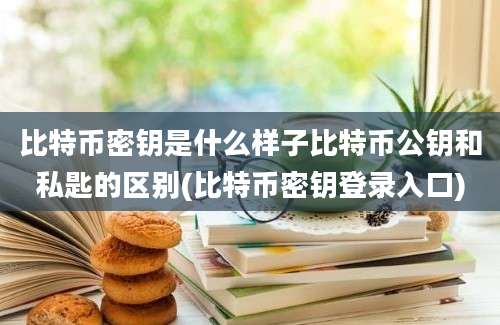 比特币密钥是什么样子比特币公钥和私匙的区别(比特币密钥登录入口)